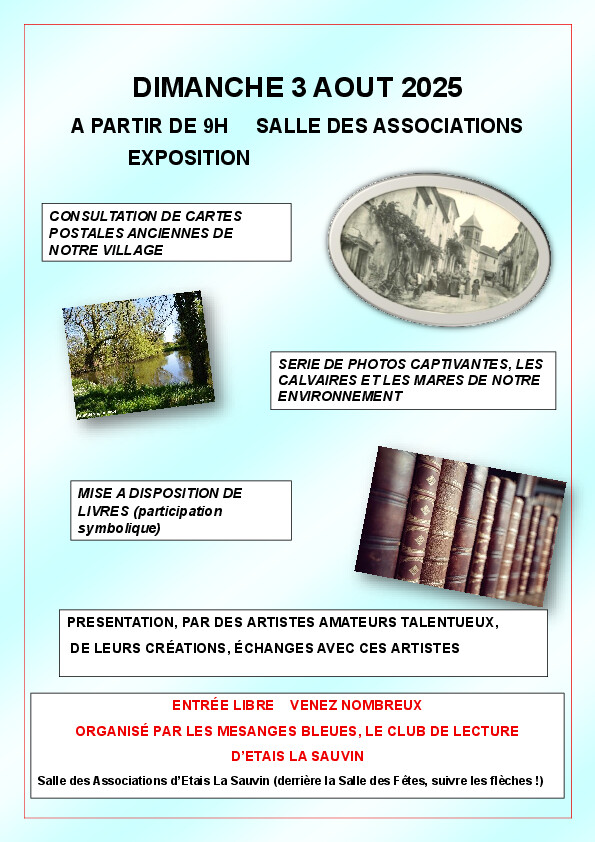 DIMANCHE 3 AOUT 2025

A PARTIR DE 9H     SALLE DES ASSOCIATIONS

EXPOSITION

CONSULTATION DE CARTES POSTALES ANCIENNES DE NOTRE VILLAGE

SERIE DE PHOTOS CAPTIVANTES, LES CALVAIRES ET LES MARES DE NOTRE ENVIRONNEMENT

MISE A DISPOSITION DE LIVRES (participation symbolique)

PRESENTATION, PAR DES ARTISTES AMATEURS TALENTUEUX,

DE LEURS CRÉATIONS, ÉCHANGES AVEC CES ARTISTES

ENTRÉE LIBRE     VENEZ NOMBREUX

ORGANISÉ PAR LES MESANGES BLEUES, LE CLUB DE LECTURE

D'ETAIS LA SAUVIN

Salle des Associations d'Etais La Sauvin (derrière la Salle des Fêtes, suivre les flèches !)